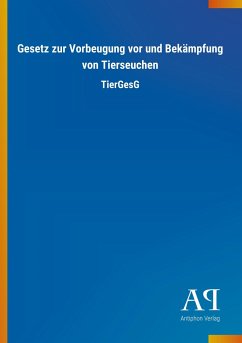 Gesetz zur Vorbeugung vor und Bekämpfung von Tierseuchen

TierGesG

AP
Antiphon Verlag